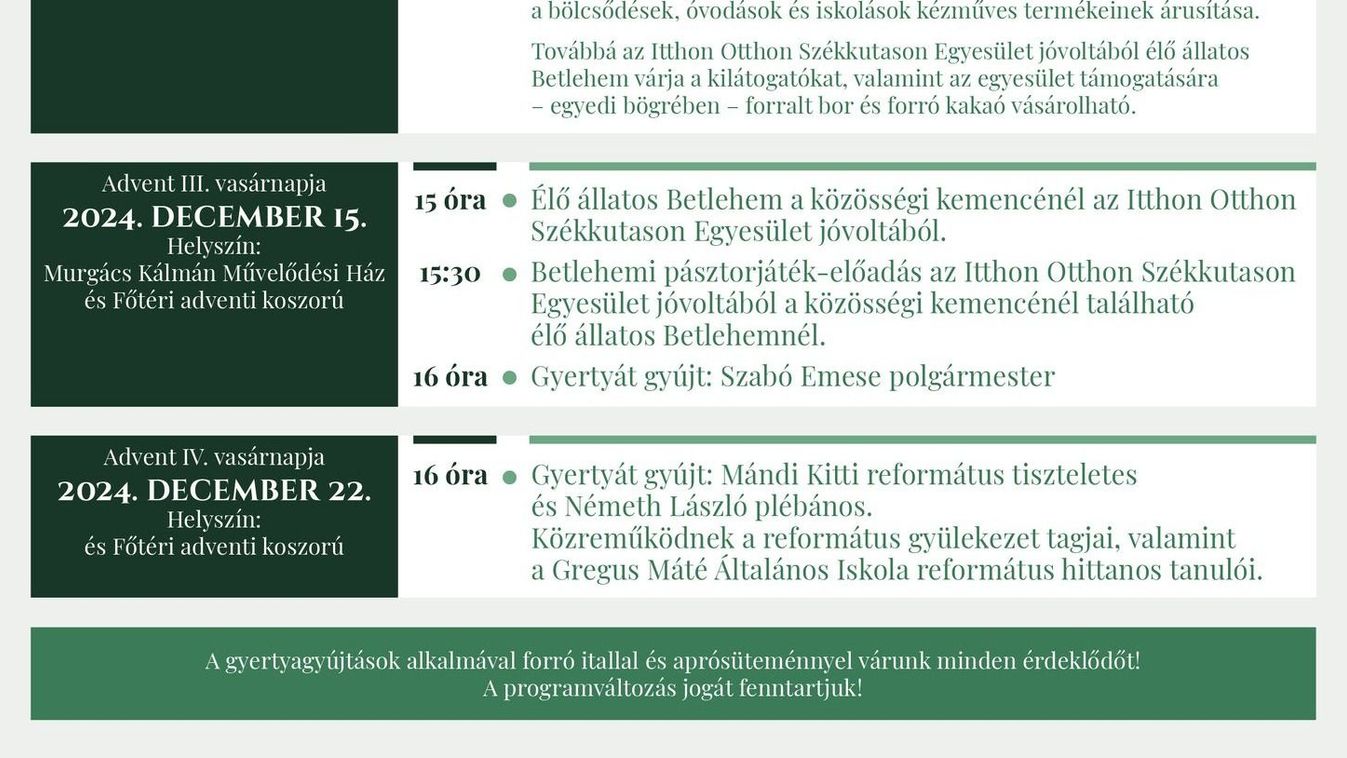 a bölcsődések, óvodások és iskolások kézműves termékeinek árusítása.

Továbbá az Itthon Otthon Székkutason Egyesület jóvoltából élő állatos Betlehem várja a kilátogatókat, valamint az egyesület támogatására – egyedi bögrében – forralt bor és forró kakaó vásárolható.

Advent III. vasárnapja
2024. DECEMBER 15.
Helyszín:
Murgács Kálmán Művelődési Ház és Főtéri adventi koszorú

15 óra • Élő állatos Betlehem a közösségi kemencénél az Itthon Otthon Székkutason Egyesület jóvoltából.

15:30 • Betlehemi pásztorjáték-előadás az Itthon Otthon Székkutason Egyesület jóvoltából a közösségi kemencénél található élő állatos Betlehemnél.

16 óra • Gyertyát gyújt: Szabó Emese polgármester

Advent IV. vasárnapja
2024. DECEMBER 22.
Helyszín:
és Főtéri adventi koszorú

16 óra • Gyertyát gyújt: Mándi Kitti református tiszteletes és Németh László plébános.
Közreműködnek a református gyülekezet tagjai, valamint a Gregus Máté Általános Iskola református hittanos tanulói.

A gyertyagyújtások alkalmával forró itallal és aprósüteménnyel várunk minden érdeklődőt!
A programváltozás jogát fenntartjuk!